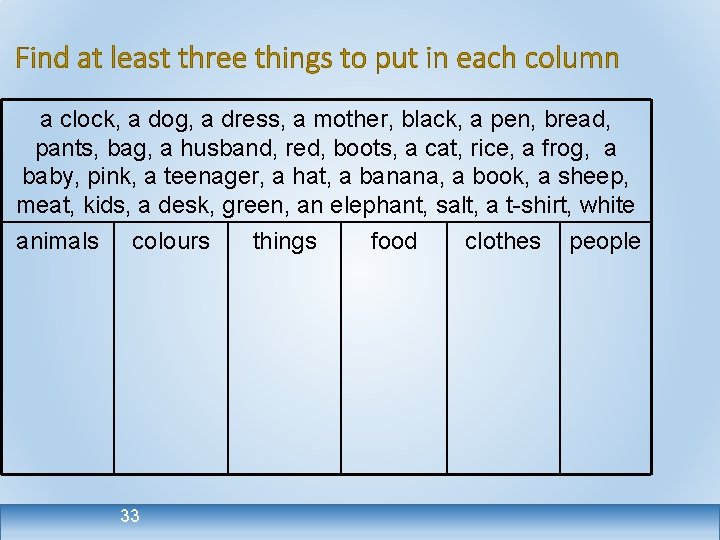 Find at least three things to put in each column

| a clock, a dog, a dress, a mother, black, a pen, bread, pants, bag, a husband, red, boots, a cat, rice, a frog, a baby, pink, a teenager, a hat, a banana, a book, a sheep, meat, kids, a desk, green, an elephant, salt, a t-shirt, white | | | | | |
|---|---|---|---|---|---|
| animals | colours | things | food | clothes | people |
| | | | | | |

33